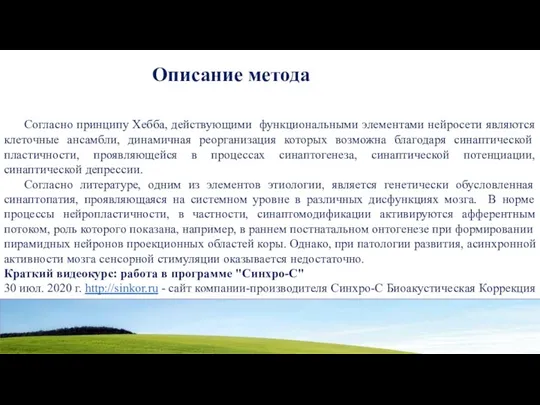 Описание метода

Согласно принципу Хебба, действующими функциональными элементами нейросети являются клеточные ансамбли, динамичная реорганизация которых возможна благодаря синаптической пластичности, проявляющейся в процессах синаптогенеза, синаптической потенциации, синаптической депрессии.

Согласно литературе, одним из элементов этиологии, является генетически обусловленная синаптопатия, проявляющаяся на системном уровне в различных дисфункциях мозга. В норме процессы нейропластичности, в частности, синаптомодификации активируются афферентным потоком, роль которого показана, например, в раннем постнатальном онтогенезе при формировании пирамидных нейронов проекционных областей коры. Однако, при патологии развития, асинхронной активности мозга сенсорной стимуляции оказывается недостаточно.

Краткий видеокурс: работа в программе "Синхро-С"
30 июл. 2020 г. http://sinkor.ru - сайт компании-производителя Синхро-С Биоакустическая Коррекция